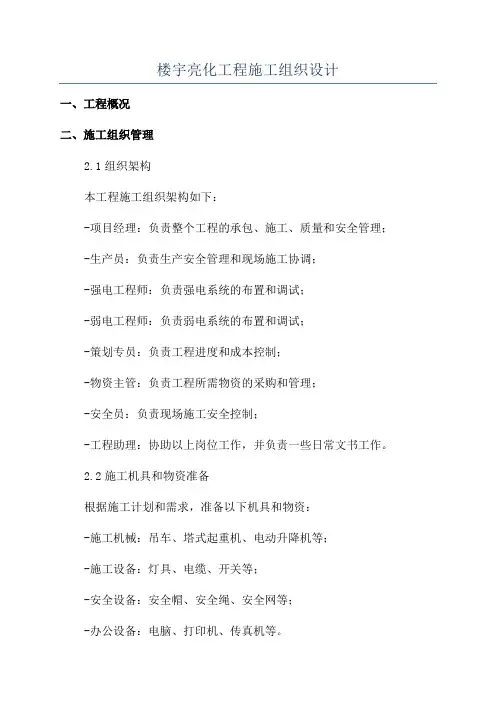 楼宇亮化工程施工组织设计

一、工程概况

二、施工组织管理

2.1 组织架构

本工程施工组织架构如下：

-项目经理：负责整个工程的承包、施工、质量和安全管理；

-生产员：负责生产安全管理和现场施工协调；

-强电工程师：负责强电系统的布置和调试；

-弱电工程师：负责弱电系统的布置和调试；

-策划专员：负责工程进度和成本控制；

-物资主管：负责工程所需物资的采购和管理；

-安全员：负责现场施工安全控制；

-工程助理：协助以上岗位工作，并负责一些日常文书工作。

2.2 施工机具和物资准备

根据施工计划和需求，准备以下机具和物资：

-施工机械：吊车、塔式起重机、电动升降机等；

-施工设备：灯具、电缆、开关等；

-安全设备：安全帽、安全绳、安全网等；

-办公设备：电脑、打印机、传真机等。